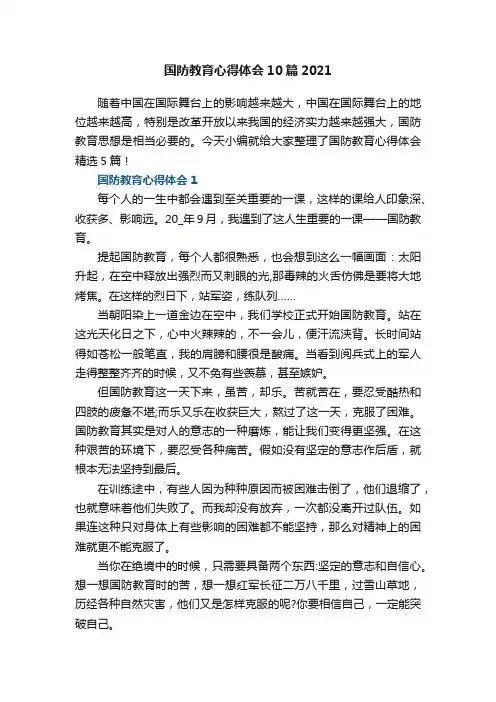 国防教育心得体会10篇2021

随着中国在国际舞台上的影响越来越大，中国在国际舞台上的地位越来越高，特别是改革开放以来我国的经济实力越来越强大，国防教育思想是相当必要的。今天小编就给大家整理了国防教育心得体会精选5篇！

国防教育心得体会1

每个人的一生中都会遇到至关重要的一课，这样的课给人印象深、收获多、影响远。20_年9月，我遇到了这人生重要的一课——国防教育。

提起国防教育，每个人都很熟悉，也会想到这么一幅画面：太阳升起，在空中释放出强烈而又刺眼的光,那毒辣的火舌仿佛是要将大地烤焦。在这样的烈日下，站军姿，练队列……

当朝阳染上一道金边在空中，我们学校正式开始国防教育。站在这光天化日之下，心中火辣辣的，不一会儿，便汗流浃背。长时间站得如苍松一般笔直，我的肩膀和腰很是酸痛。当看到阅兵式上的军人走得整整齐齐的时候，又不免有些羡慕，甚至嫉妒。

但国防教育这一天下来，虽苦，却乐。苦就苦在，要忍受酷热和四肢的疲惫不堪;而乐又乐在收获巨大，熬过了这一天，克服了困难。国防教育其实是对人的意志的一种磨炼，能让我们变得更坚强。在这种艰苦的环境下，要忍受各种痛苦。假如没有坚定的意志作后盾，就根本无法坚持到最后。

在训练途中，有些人因为种种原因而被困难击倒了，他们退缩了，也就意味着他们失败了。而我却没有放弃，一次都没离开过队伍。如果连这种只对身体上有些影响的困难都不能坚持，那么对精神上的困难就更不能克服了。

当你在绝境中的时候，只需要具备两个东西:坚定的意志和自信心。想一想国防教育时的苦，想一想红军长征二万八千里，过雪山草地，历经各种自然灾害，他们又是怎样克服的呢?你要相信自己，一定能突破自己。